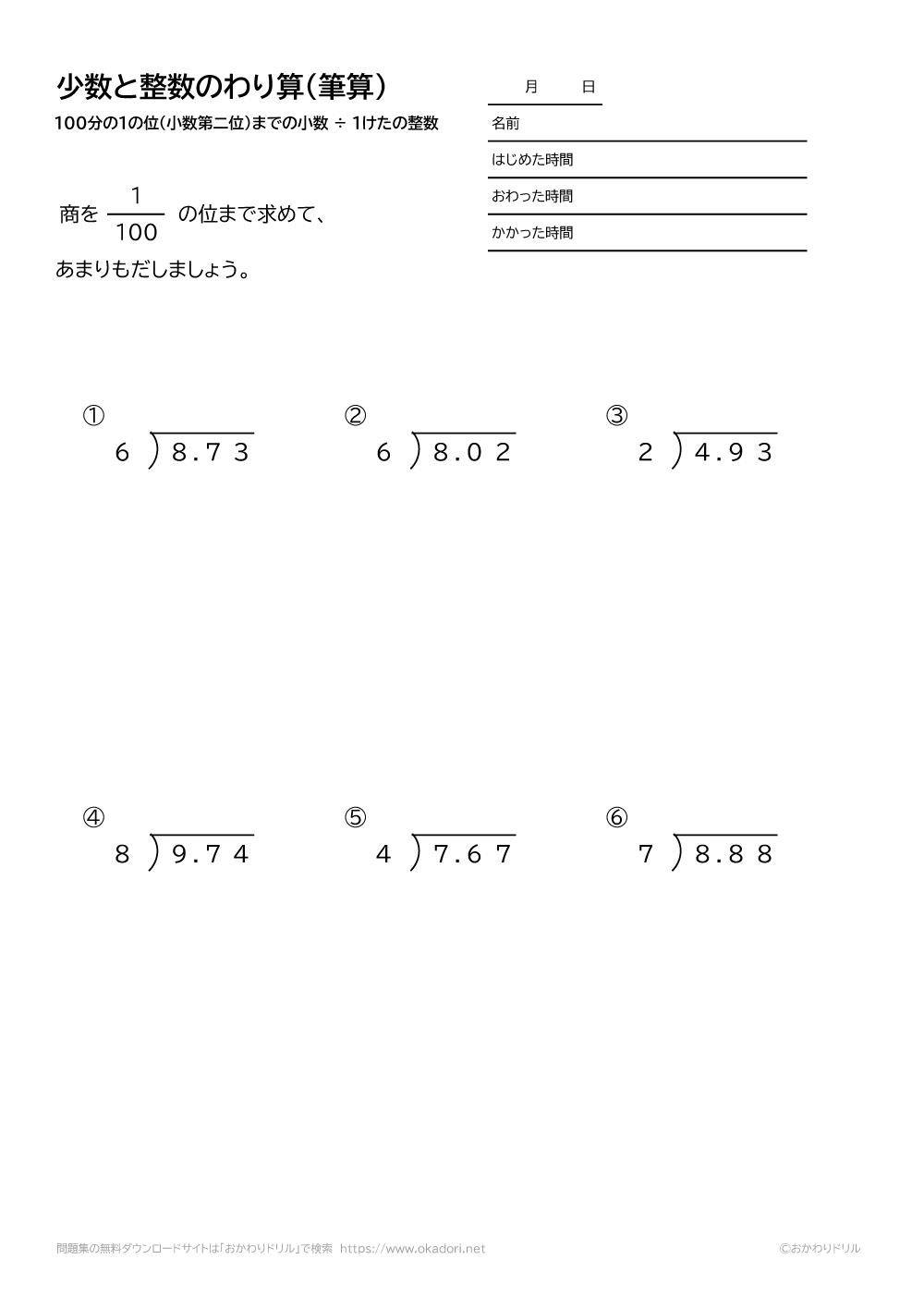 少数と整数のわり算(筆算)

100分の1の位(小数第二位)までの小数 ÷ 1けたの整数

月 日

名前

はじめた時間

おわった時間

かかった時間

商を $\frac{1}{100}$ の位まで求めて、

あまりもだしましょう。

①
$6 \overline{)8.73}$

②
$6 \overline{)8.02}$

③
$2 \overline{)4.93}$

④
$8 \overline{)9.74}$

⑤
$4 \overline{)7.67}$

⑥
$7 \overline{)8.88}$

問題集の無料ダウンロードサイトは「おかわりドリル」で検索 https://www.okadori.net

©おかわりドリル